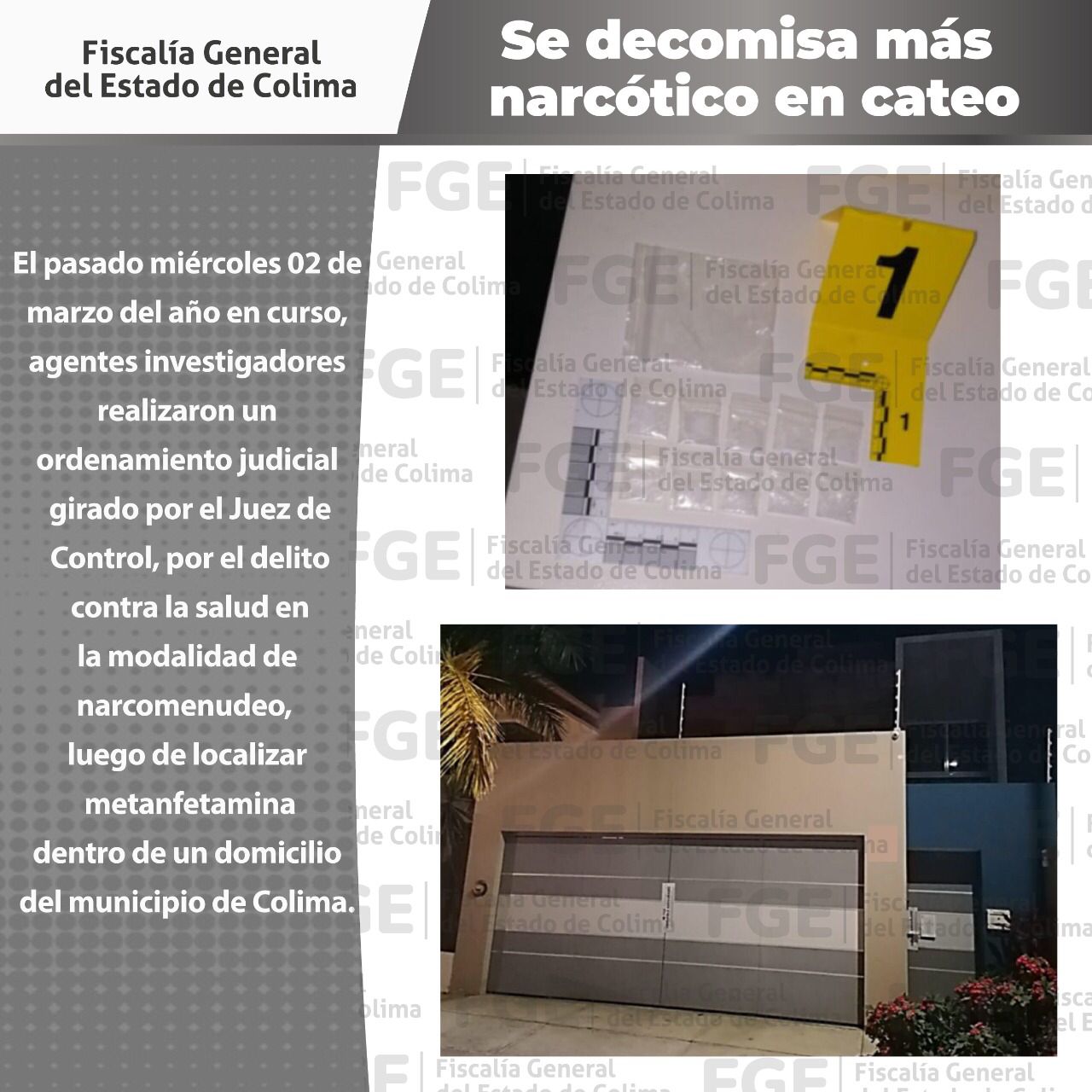 Fiscalía General del Estado de Colima

Se decomisa más narcótico en cateo

El pasado miércoles 02 de marzo del año en curso, agentes investigadores realizaron un ordenamiento judicial girado por el Juez de Control, por el delito contra la salud en la modalidad de narcomenudeo, luego de localizar metanfetamina dentro de un domicilio del municipio de Colima.

1

1

FGE Fiscalía General del Estado de Colima